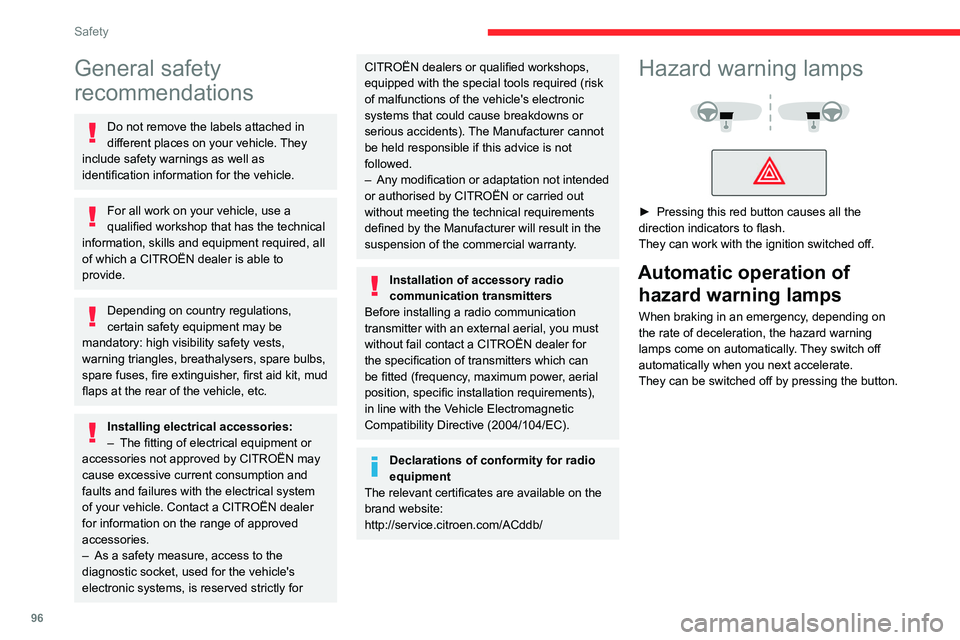 Safety

General safety recommendations

Do not remove the labels attached in different places on your vehicle. They include safety warnings as well as identification information for the vehicle.

For all work on your vehicle, use a qualified workshop that has the technical information, skills and equipment required, all of which a CITROËN dealer is able to provide.

Depending on country regulations, certain safety equipment may be mandatory: high visibility safety vests, warning triangles, breathalysers, spare bulbs, spare fuses, fire extinguisher, first aid kit, mud flaps at the rear of the vehicle, etc.

Installing electrical accessories:
– The fitting of electrical equipment or accessories not approved by CITROËN may cause excessive current consumption and faults and failures with the electrical system of your vehicle. Contact a CITROËN dealer for information on the range of approved accessories.
– As a safety measure, access to the diagnostic socket, used for the vehicle's electronic systems, is reserved strictly for CITROËN dealers or qualified workshops, equipped with the special tools required (risk of malfunctions of the vehicle's electronic systems that could cause breakdowns or serious accidents). The Manufacturer cannot be held responsible if this advice is not followed.
– Any modification or adaptation not intended or authorised by CITROËN or carried out without meeting the technical requirements defined by the Manufacturer will result in the suspension of the commercial warranty.

Installation of accessory radio communication transmitters
Before installing a radio communication transmitter with an external aerial, you must without fail contact a CITROËN dealer for the specification of transmitters which can be fitted (frequency, maximum power, aerial position, specific installation requirements), in line with the Vehicle Electromagnetic Compatibility Directive (2004/104/EC).

Declarations of conformity for radio equipment
The relevant certificates are available on the brand website:
http://service.citroen.com/ACddb/

Hazard warning lamps

► Pressing this red button causes all the direction indicators to flash.
They can work with the ignition switched off.

Automatic operation of hazard warning lamps

When braking in an emergency, depending on the rate of deceleration, the hazard warning lamps come on automatically. They switch off automatically when you next accelerate.
They can be switched off by pressing the button.

96

carmanualsonline.info